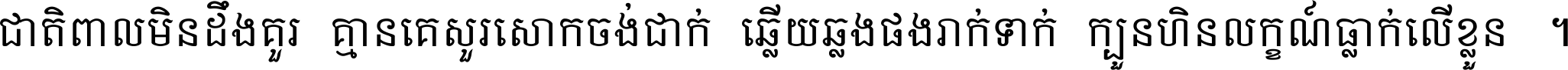 ជាតិពាលមិនដឹងគួរ គ្មានគេសួរសោកចង់ជាក់ ឆ្លើយឆ្លងផងរាក់ទាក់ ក្បួនហិនលក្ខណ៍ធ្លាក់លើខ្លួន ។